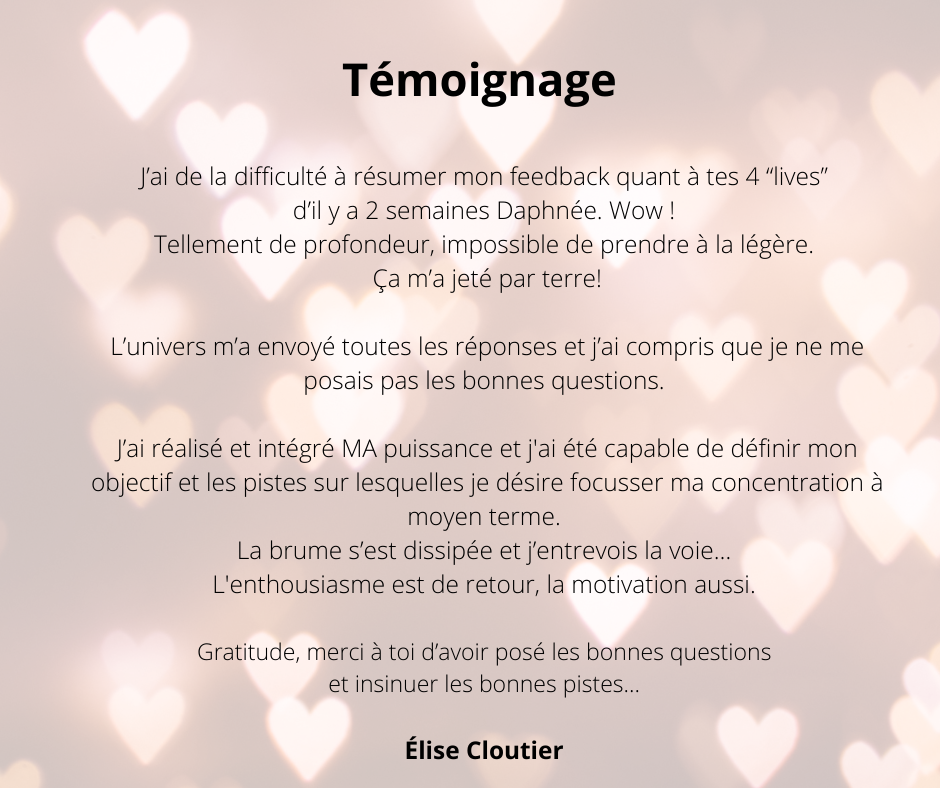 Témoignage

J'ai de la difficulté à résumer mon feedback quant à tes 4 "lives" d'il y a 2 semaines Daphnée. Wow ! Tellement de profondeur, impossible de prendre à la légère. Ça m'a jeté par terre!

L'univers m'a envoyé toutes les réponses et j'ai compris que je ne me posais pas les bonnes questions.

J'ai réalisé et intégré MA puissance et j'ai été capable de définir mon objectif et les pistes sur lesquelles je désire focusser ma concentration à moyen terme.
La brume s'est dissipée et j'entrevois la voie...
L'enthousiasme est de retour, la motivation aussi.

Gratitude, merci à toi d'avoir posé les bonnes questions et insinuer les bonnes pistes...

Élise Cloutier